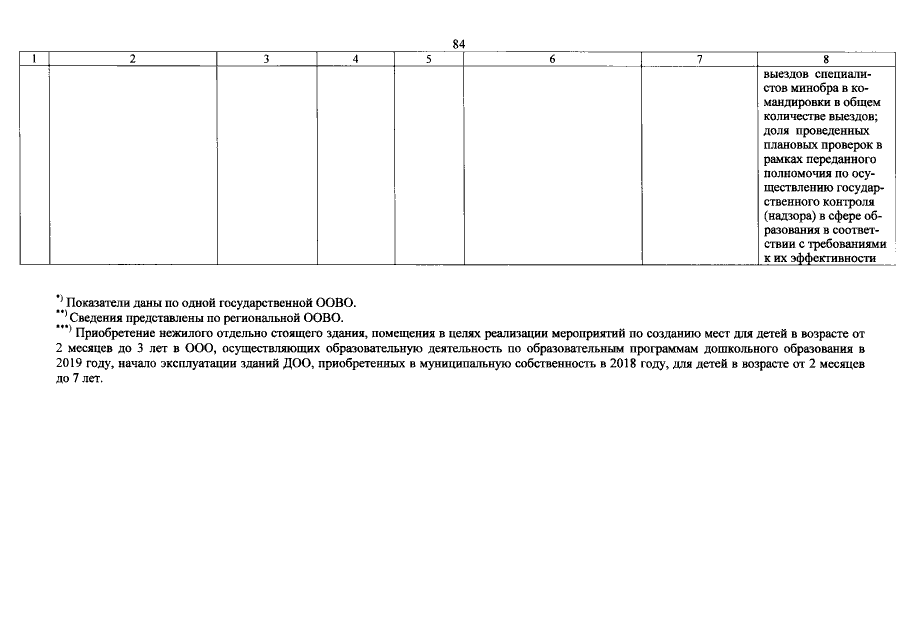 84

| 1 | 2 | 3 | 4 | 5 | 6 | 7 | 8 |
|---|---|---|---|---|---|---|---|
| | | | | | | | выездов специалистов минобра в командировки в общем количестве выездов; доля проведенных плановых проверок в рамках переданного полномочия по осуществлению государственного контроля (надзора) в сфере образования в соответствии с требованиями к их эффективности |

*) Показатели даны по одной государственной ООВО.

**) Сведения представлены по региональной ООВО.

***) Приобретение нежилого отдельно стоящего здания, помещения в целях реализации мероприятий по созданию мест для детей в возрасте от 2 месяцев до 3 лет в ООО, осуществляющих образовательную деятельность по образовательным программам дошкольного образования в 2019 году, начало эксплуатации зданий ДОО, приобретенных в муниципальную собственность в 2018 году, для детей в возрасте от 2 месяцев до 7 лет.